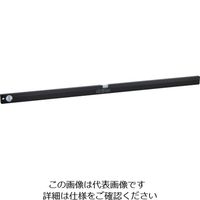 この画像は代表画像です
詳細は仕様をご確認ください